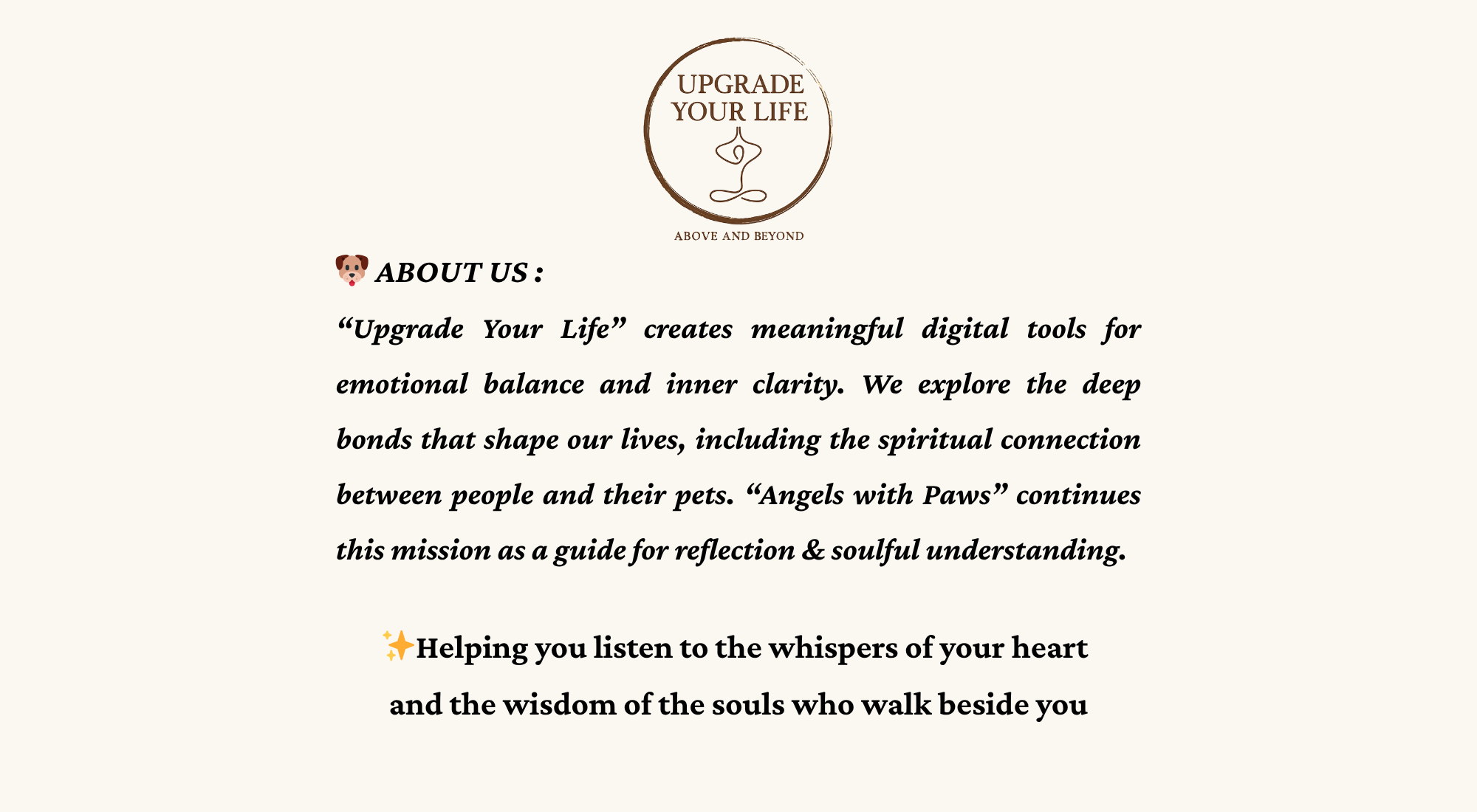 UPGRADE
YOUR LIFE

ABOVE AND BEYOND

🐶 ABOUT US :

"Upgrade Your Life" creates meaningful digital tools for emotional balance and inner clarity. We explore the deep bonds that shape our lives, including the spiritual connection between people and their pets. "Angels with Paws" continues this mission as a guide for reflection & soulful understanding.

✨Helping you listen to the whispers of your heart
and the wisdom of the souls who walk beside you